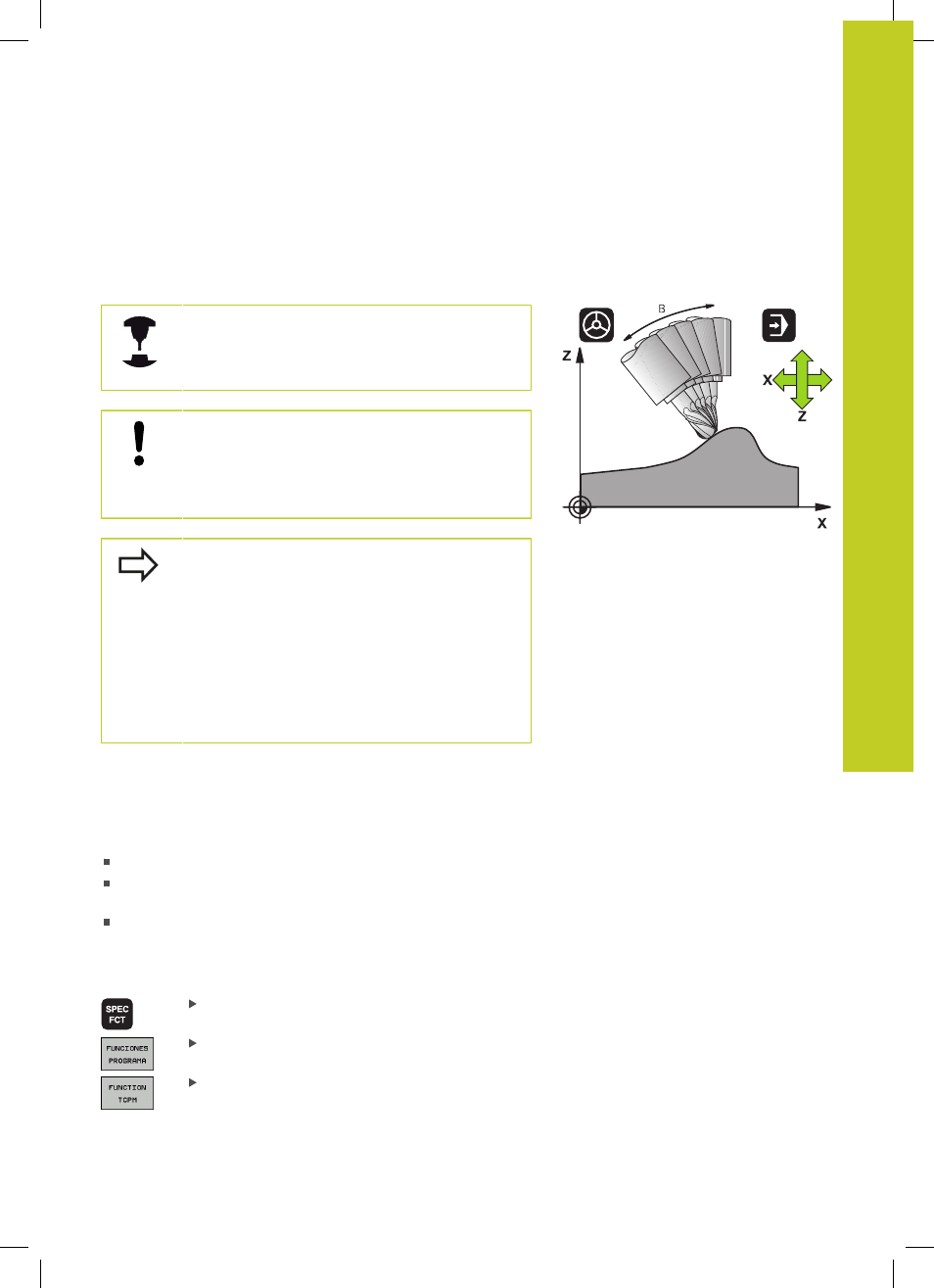 B

Z

X

Z

X

SPEC FCT

FUNCIONES PROGRAMA

FUNCTION TCPM